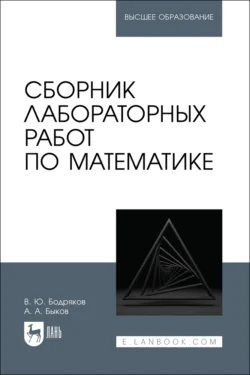 ВЫСШЕЕ ОБРАЗОВАНИЕ

СБОРНИК ЛАБОРАТОРНЫХ РАБОТ ПО МАТЕМАТИКЕ

В. Ю. Бодряков
А. А. Быков

ЛАНЬ

E.LANBOOK.COM